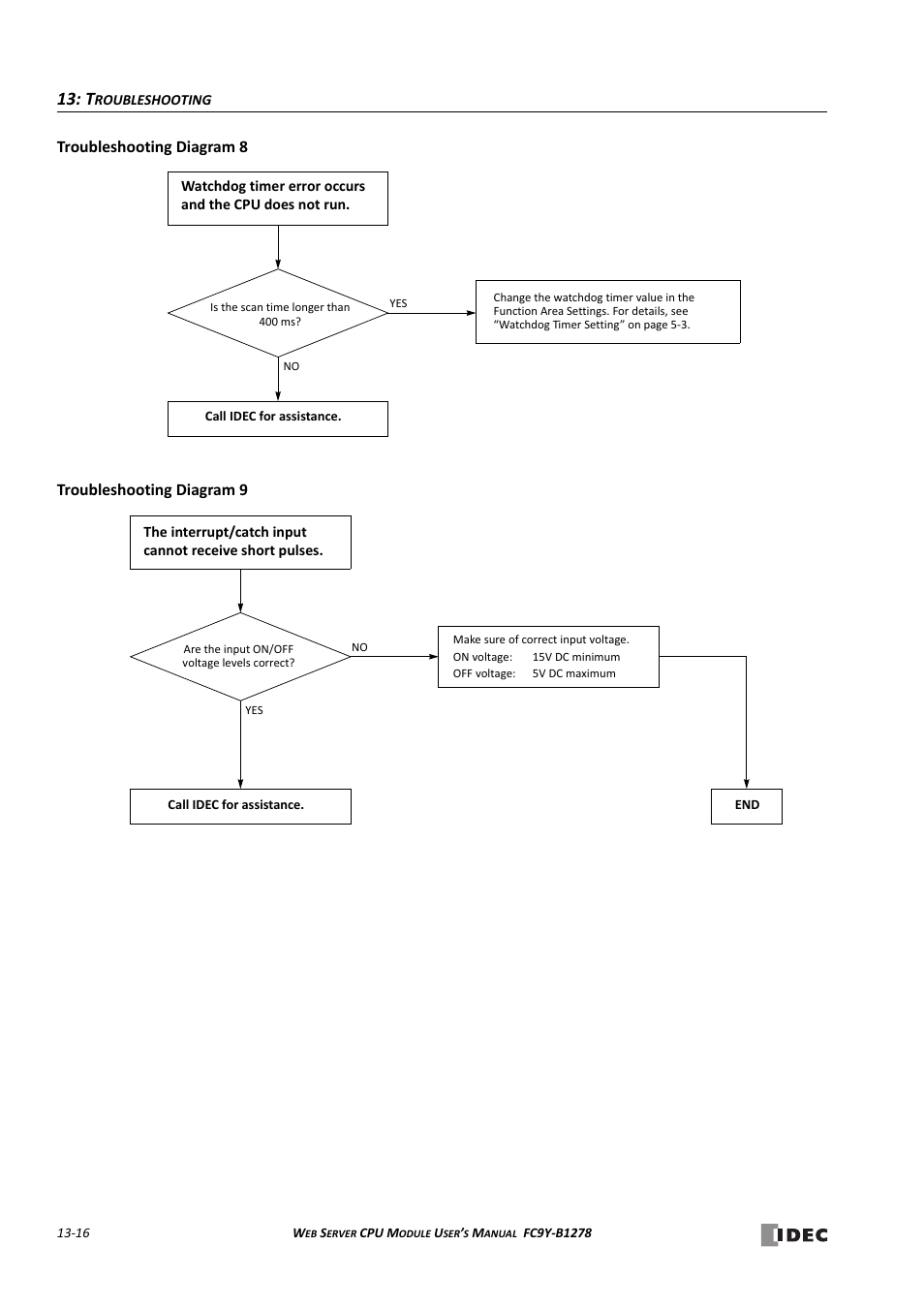 13: TROUBLESHOOTING

Troubleshooting Diagram 8

Watchdog timer error occurs and the CPU does not run.

Is the scan time longer than 400 ms?

YES

Change the watchdog timer value in the Function Area Settings. For details, see “Watchdog Timer Setting” on page 5-3.

NO

Call IDEC for assistance.

Troubleshooting Diagram 9

The interrupt/catch input cannot receive short pulses.

Are the input ON/OFF voltage levels correct?

NO

Make sure of correct input voltage.
ON voltage: 15V DC minimum
OFF voltage: 5V DC maximum

YES

Call IDEC for assistance.

END

13-16

WEB SERVER CPU MODULE USER'S MANUAL FC9Y-B1278

IDEC